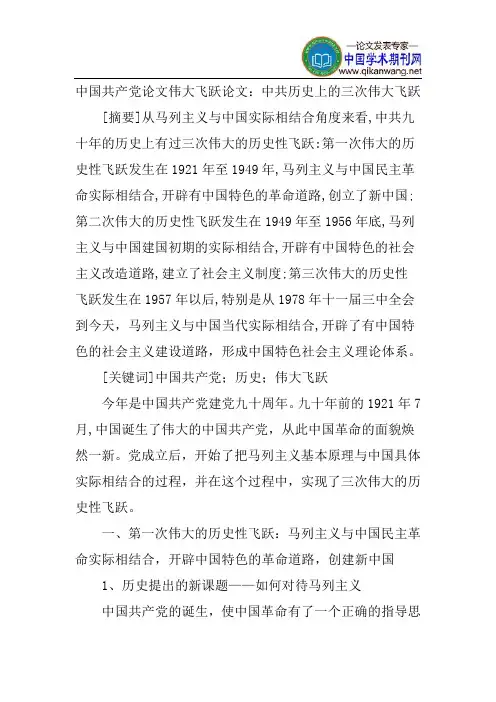 —论文发表专家—
中国学术期刊网
www.qikanwang.net

中国共产党论文伟大飞跃论文：中共历史上的三次伟大飞跃

[摘要]从马列主义与中国实际相结合角度来看,中共九十年的历史上有过三次伟大的历史性飞跃:第一次伟大的历史性飞跃发生在1921年至1949年,马列主义与中国民主革命实际相结合,开辟有中国特色的革命道路,创立了新中国;第二次伟大的历史性飞跃发生在1949年至1956年底,马列主义与中国建国初期的实际相结合,开辟有中国特色的社会主义改造道路,建立了社会主义制度;第三次伟大的历史性飞跃发生在1957年以后,特别是从1978年十一届三中全会到今天，马列主义与中国当代实际相结合,开辟了有中国特色的社会主义建设道路，形成中国特色社会主义理论体系。

[关键词]中国共产党；历史；伟大飞跃

今年是中国共产党建党九十周年。九十年前的1921年7月,中国诞生了伟大的中国共产党，从此中国革命的面貌焕然一新。党成立后，开始了把马列主义基本原理与中国具体实际相结合的过程，并在这个过程中，实现了三次伟大的历史性飞跃。

一、第一次伟大的历史性飞跃：马列主义与中国民主革命实际相结合，开辟中国特色的革命道路，创建新中国

1、历史提出的新课题——如何对待马列主义

中国共产党的诞生，使中国革命有了一个正确的指导思